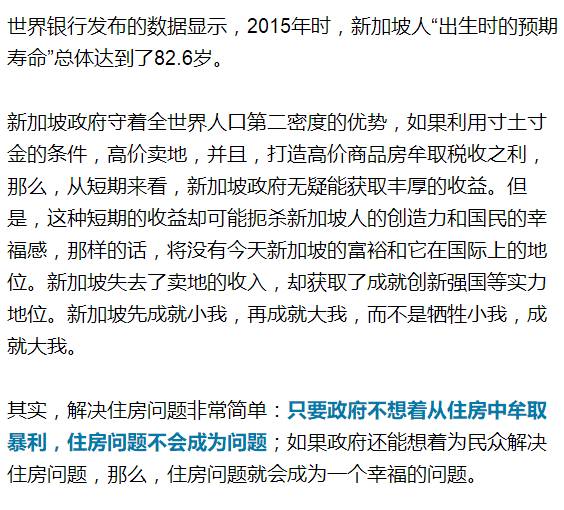 世界银行发布的数据显示，2015年时，新加坡人“出生时的预期寿命”总体达到了82.6岁。

新加坡政府守着全世界人口第二密度的优势，如果利用寸土寸金的条件，高价卖地，并且，打造高价商品房牟取税收之利，那么，从短期来看，新加坡政府无疑能获取丰厚的收益。但是，这种短期的收益却可能扼杀新加坡人的创造力和国民的幸福感，那样的话，将没有今天新加坡的富裕和它在国际上的地位。新加坡失去了卖地的收入，却获取了成就创新强国等实力地位。新加坡先成就小我，再成就大我，而不是牺牲小我，成就大我。

其实，解决住房问题非常简单：只要政府不想着从住房中牟取暴利，住房问题不会成为问题；如果政府还能想着为民众解决住房问题，那么，住房问题就会成为一个幸福的问题。